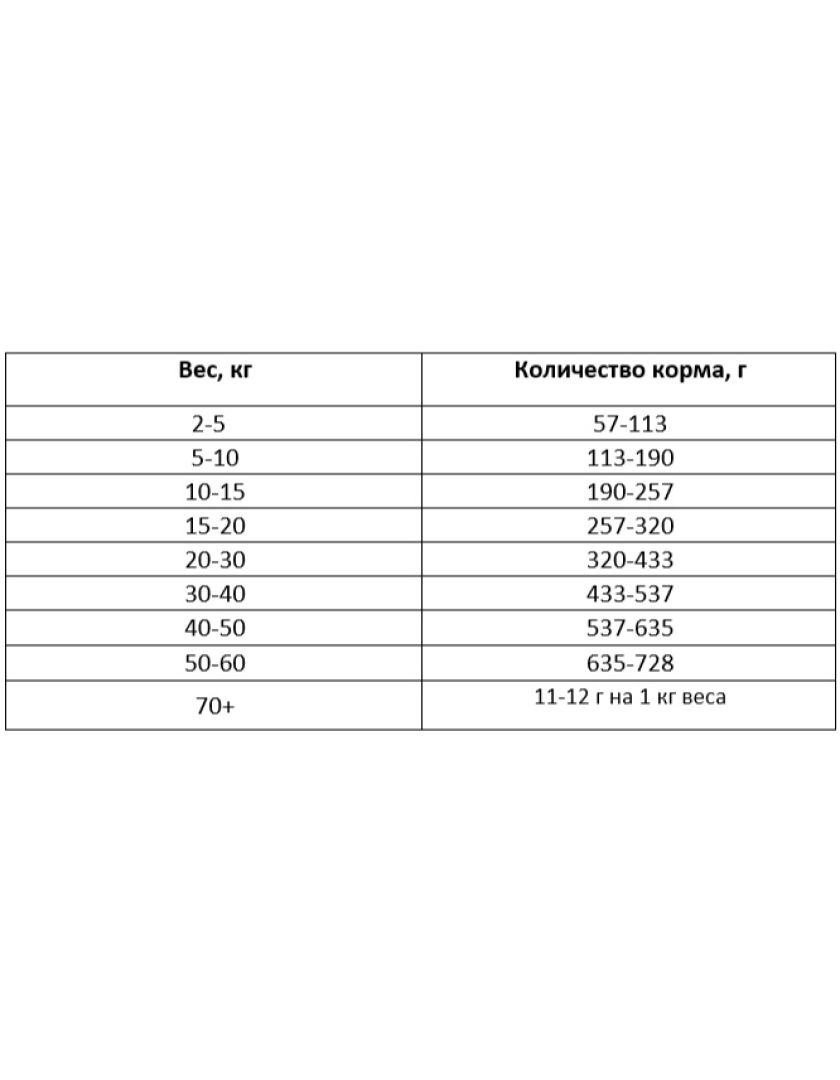 | Вес, кг | Количество корма, г |
|---|---|
| 2-5 | 57-113 |
| 5-10 | 113-190 |
| 10-15 | 190-257 |
| 15-20 | 257-320 |
| 20-30 | 320-433 |
| 30-40 | 433-537 |
| 40-50 | 537-635 |
| 50-60 | 635-728 |
| 70+ | 11-12 г на 1 кг веса |